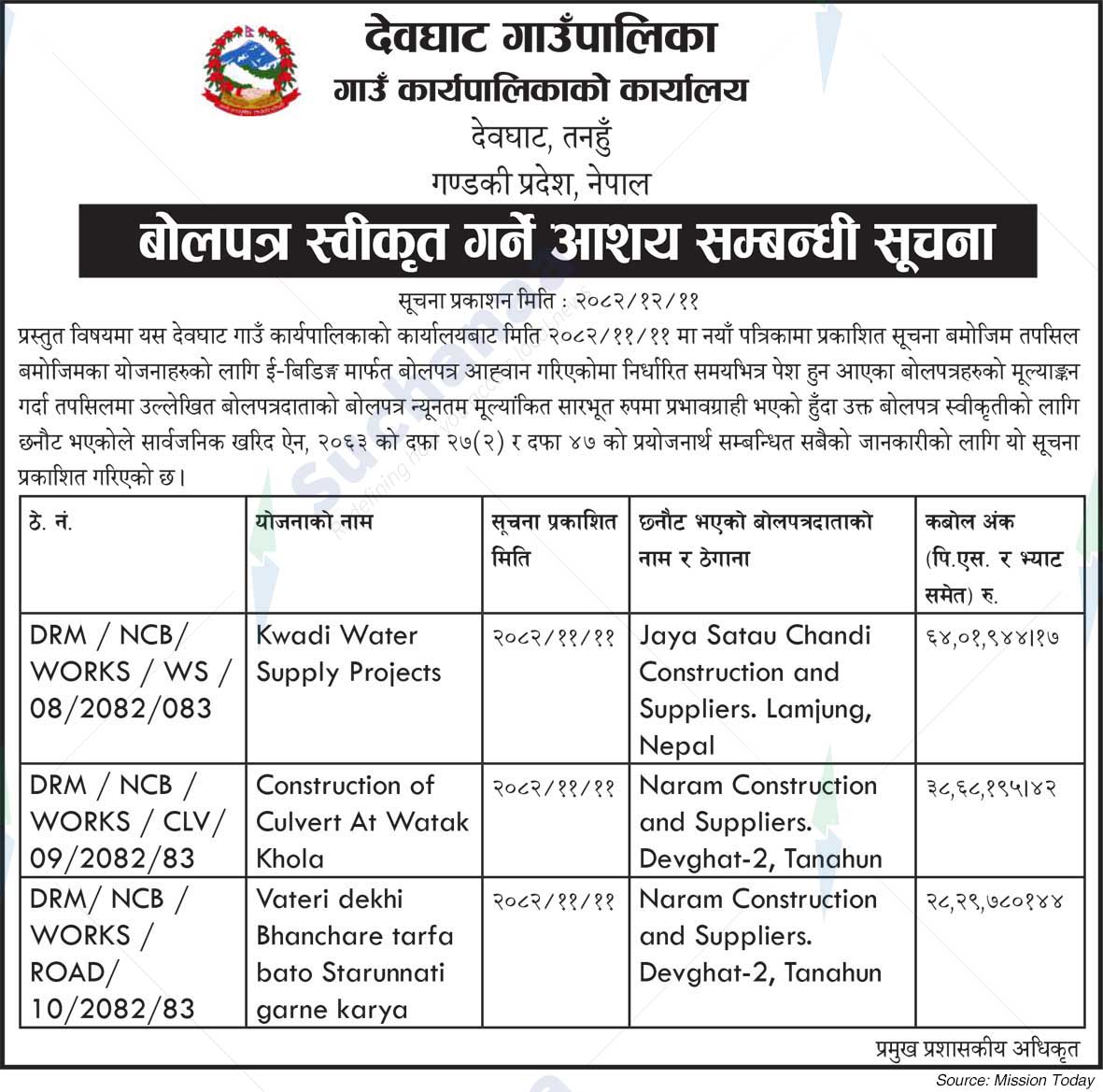 देवघाट गाउँपालिका
गाउँ कार्यपालिकाको कार्यालय
देवघाट, तनहुँ
गण्डकी प्रदेश, नेपाल

बोलपत्र स्वीकृत गर्ने आशय सम्बन्धी सूचना

सूचना प्रकाशन मिति : २०८२/१२/११

प्रस्तुत विषयमा यस देवघाट गाउँ कार्यपालिकाको कार्यालयबाट मिति २०८२/११/११ मा नयाँ पत्रिकामा प्रकाशित सूचना बमोजिम तपसिल बमोजिमका योजनाहरुको लागि ई-बिडिङ्ग मार्फत बोलपत्र आह्वान गरिएकोमा निर्धारित समयभित्र पेश हुन आएका बोलपत्रहरुको मूल्याङ्कन गर्दा तपसिलमा उल्लेखित बोलपत्रदाताको बोलपत्र न्यूनतम मूल्यांकित सारभूत रुपमा प्रभावग्राही भएको हुँदा उक्त बोलपत्र स्वीकृतीको लागि छनौट भएकोले सार्वजनिक खरिद ऐन, २०६३ को दफा २७(२) र दफा ४७ को प्रयोजनार्थ सम्बन्धित सबैको जानकारीको लागि यो सूचना प्रकाशित गरिएको छ।

| ठे. नं. | योजनाको नाम | सूचना प्रकाशित मिति | छनौट भएको बोलपत्रदाताको नाम र ठेगाना | कबोल अंक (पि.एस. र भ्याट समेत) रु. |
|---|---|---|---|---|
| DRM / NCB/ WORKS / WS / 08/2082/083 | Kwadi Water Supply Projects | २०८२/११/११ | Jaya Satau Chandi Construction and Suppliers. Lamjung, Nepal | ६४,०१,९४४।१७ |
| DRM / NCB / WORKS / CLV/ 09/2082/83 | Construction of Culvert At Watak Khola | २०८२/११/११ | Naram Construction and Suppliers. Devghat-2, Tanahun | ३८,६८,१९५।४२ |
| DRM/ NCB / WORKS / ROAD/ 10/2082/83 | Vateri dekhi Bhanchare tarfa bato Starunnati garne karya | २०८२/११/११ | Naram Construction and Suppliers. Devghat-2, Tanahun | २८,२९,७८०।४४ |

प्रमुख प्रशासकीय अधिकृत

Source: Mission Today